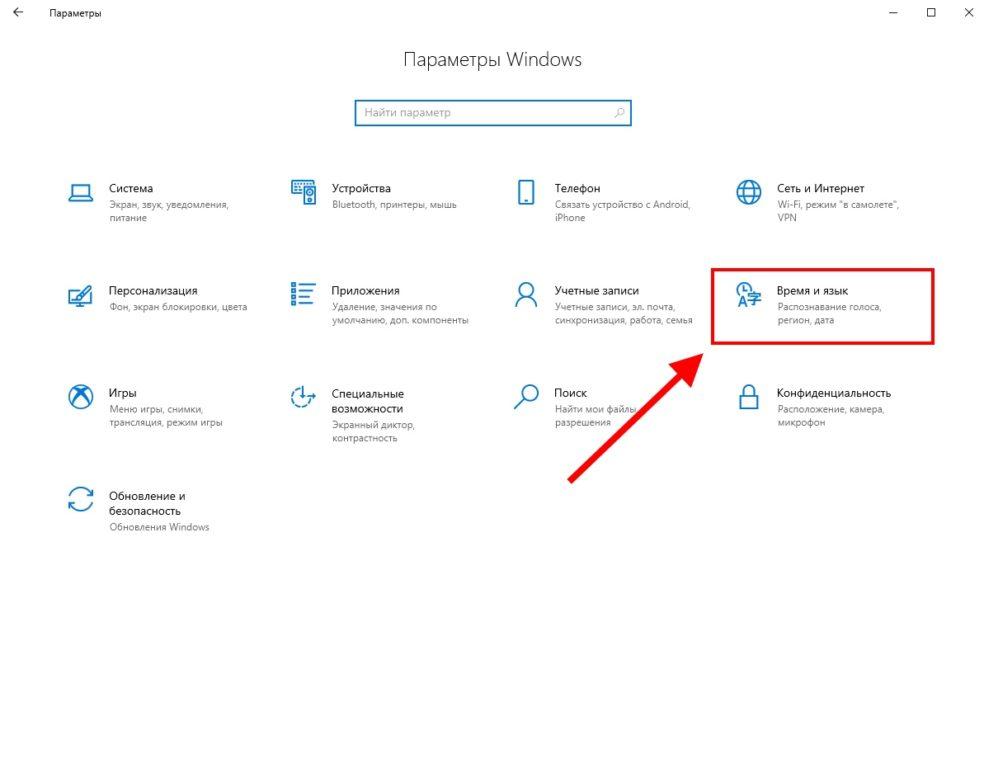 Параметры

Параметры Windows

Найти параметр

Система
Экран, звук, уведомления, питание

Устройства
Bluetooth, принтеры, мышь

Телефон
Связать устройство с Android, iPhone

Сеть и Интернет
Wi-Fi, режим "в самолете", VPN

Персонализация
Фон, экран блокировки, цвета

Приложения
Удаление, значения по умолчанию, доп. компоненты

Учетные записи
Учетные записи, эл. почта, синхронизация, работа, семья

Время и язык
Распознавание голоса, регион, дата

Игры
Меню игры, снимки, трансляция, режим игры

Специальные возможности
Экранный диктор, контрастность

Поиск
Найти мои файлы, разрешения

Конфиденциальность
Расположение, камера, микрофон

Обновление и безопасность
Обновления Windows